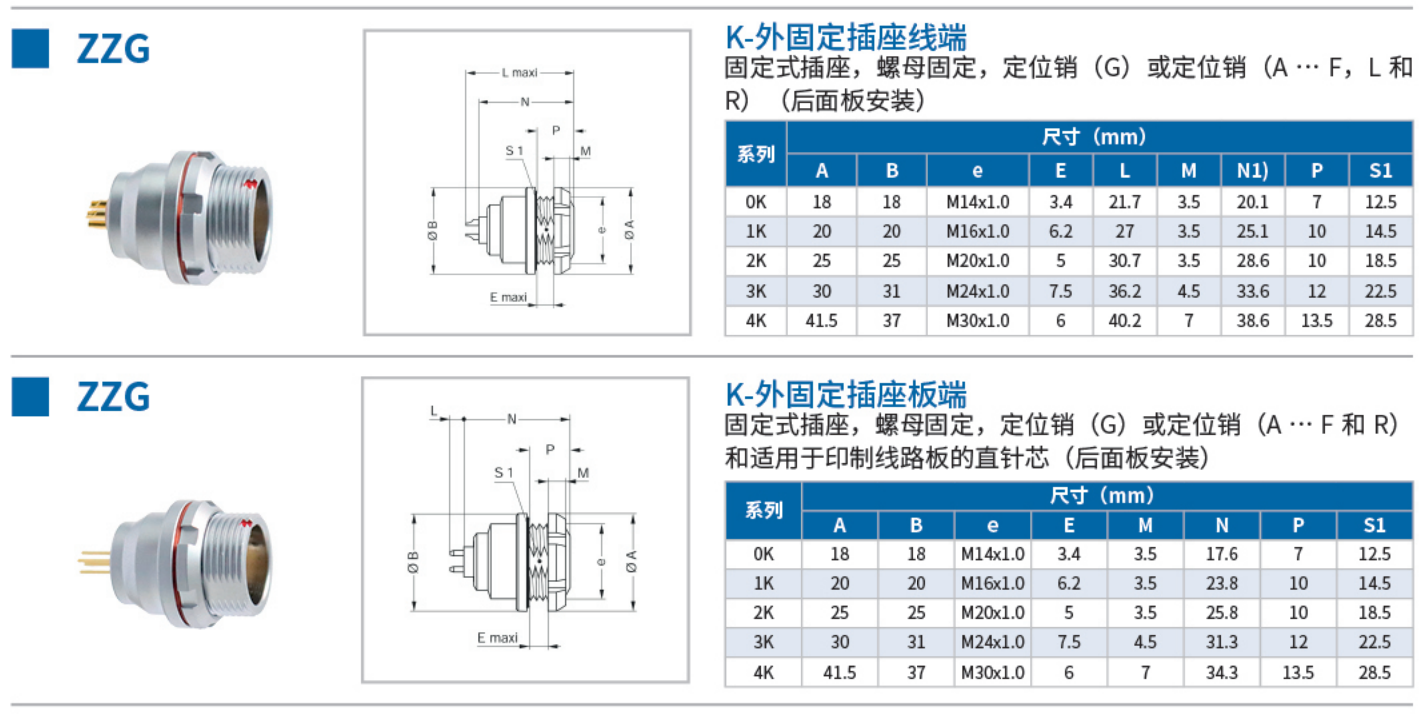 ZZG

L maxi
N
P
S 1
M
Ø B
e
Ø A
E maxi

K-外固定插座线端

固定式插座，螺母固定，定位销（G）或定位销（A … F，L 和 R）（后面板安装）

| 系列 | 尺寸（mm） | | | | | | | | |
|---|---|---|---|---|---|---|---|---|---|
| | A | B | e | E | L | M | N1) | P | S1 |
| 0K | 18 | 18 | M14x1.0 | 3.4 | 21.7 | 3.5 | 20.1 | 7 | 12.5 |
| 1K | 20 | 20 | M16x1.0 | 6.2 | 27 | 3.5 | 25.1 | 10 | 14.5 |
| 2K | 25 | 25 | M20x1.0 | 5 | 30.7 | 3.5 | 28.6 | 10 | 18.5 |
| 3K | 30 | 31 | M24x1.0 | 7.5 | 36.2 | 4.5 | 33.6 | 12 | 22.5 |
| 4K | 41.5 | 37 | M30x1.0 | 6 | 40.2 | 7 | 38.6 | 13.5 | 28.5 |

ZZG

L
N
P
S 1
M
Ø B
e
Ø A
E maxi

K-外固定插座板端

固定式插座，螺母固定，定位销（G）或定位销（A … F 和 R）和适用于印制线路板的直针芯（后面板安装）

| 系列 | 尺寸（mm） | | | | | | | |
|---|---|---|---|---|---|---|---|---|
| | A | B | e | E | M | N | P | S1 |
| 0K | 18 | 18 | M14x1.0 | 3.4 | 3.5 | 17.6 | 7 | 12.5 |
| 1K | 20 | 20 | M16x1.0 | 6.2 | 3.5 | 23.8 | 10 | 14.5 |
| 2K | 25 | 25 | M20x1.0 | 5 | 3.5 | 25.8 | 10 | 18.5 |
| 3K | 30 | 31 | M24x1.0 | 7.5 | 4.5 | 31.3 | 12 | 22.5 |
| 4K | 41.5 | 37 | M30x1.0 | 6 | 7 | 34.3 | 13.5 | 28.5 |